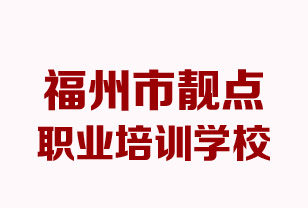 福州市靓点
职业培训学校